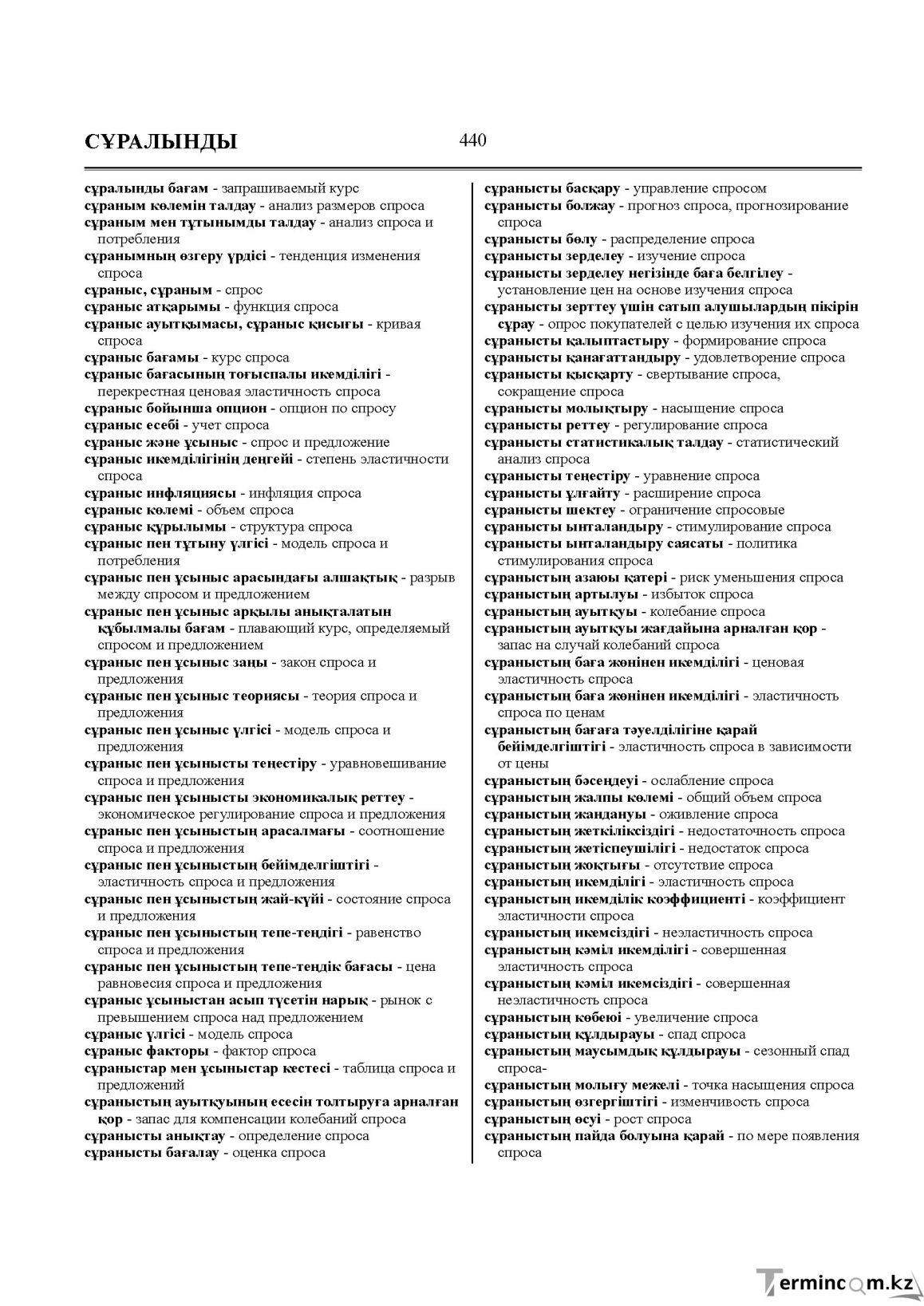 СҰРАЛЫНДЫ 440

сұралынды бағам - запрашиваемый курс
сұраным көлемін талдау - анализ размеров спроса
сұраным мен тұтынымды талдау - анализ спроса и потребления
сұранымның өзгеру үрдісі - тенденция изменения спроса
сұраныс, сұраным - спрос
сұраныс атқарымы - функция спроса
сұраныс ауытқымасы, сұраныс қисығы - кривая спроса
сұраныс бағамы - курс спроса
сұраныс бағасының тоғыспалы икемділігі - перекрестная ценовая эластичность спроса
сұраныс бойынша опцион - опцион по спросу
сұраныс есебі - учет спроса
сұраныс және ұсыныс - спрос и предложение
сұраныс икемділігінің деңгейі - степень эластичности спроса
сұраныс инфляциясы - инфляция спроса
сұраныс көлемі - объем спроса
сұраныс құрылымы - структура спроса
сұраныс пен тұтыну үлгісі - модель спроса и потребления
сұраныс пен ұсыныс арасындағы алшақтық - разрыв между спросом и предложением
сұраныс пен ұсыныс арқылы анықталатын құбылмалы бағам - плавающий курс, определяемый спросом и предложением
сұраныс пен ұсыныс заңы - закон спроса и предложения
сұраныс пен ұсыныс теориясы - теория спроса и предложения
сұраныс пен ұсыныс үлгісі - модель спроса и предложения
сұраныс пен ұсынысты теңестіру - уравновешивание спроса и предложения
сұраныс пен ұсынысты экономикалық реттеу - экономическое регулирование спроса и предложения
сұраныс пен ұсыныстың арасалмағы - соотношение спроса и предложения
сұраныс пен ұсыныстың бейімделгіштігі - эластичность спроса и предложения
сұраныс пен ұсыныстың жай-күйі - состояние спроса и предложения
сұраныс пен ұсыныстың тепе-теңдігі - равенство спроса и предложения
сұраныс пен ұсыныстың тепе-теңдік бағасы - цена равновесия спроса и предложения
сұраныс ұсыныстан асып түсетін нарық - рынок с превышением спроса над предложением
сұраныс үлгісі - модель спроса
сұраныс факторы - фактор спроса
сұраныстар мен ұсыныстар кестесі - таблица спроса и предложений
сұраныстың ауытқуының есесін толтыруға арналған қор - запас для компенсации колебаний спроса
сұранысты анықтау - определение спроса
сұранысты бағалау - оценка спроса

сұранысты басқару - управление спросом
сұранысты болжау - прогноз спроса, прогнозирование спроса
сұранысты бөлу - распределение спроса
сұранысты зерделеу - изучение спроса
сұранысты зерделеу негізінде баға белгілеу - установление цен на основе изучения спроса
сұранысты зерттеу үшін сатып алушылардың пікірін сұрау - опрос покупателей с целью изучения их спроса
сұранысты қалыптастыру - формирование спроса
сұранысты қанағаттандыру - удовлетворение спроса
сұранысты қысқарту - свертывание спроса, сокращение спроса
сұранысты молықтыру - насыщение спроса
сұранысты реттеу - регулирование спроса
сұранысты статистикалық талдау - статистический анализ спроса
сұранысты теңестіру - уравнение спроса
сұранысты ұлғайту - расширение спроса
сұранысты шектеу - ограничение спросовые
сұранысты ынталандыру - стимулирование спроса
сұранысты ынталандыру саясаты - политика стимулирования спроса
сұраныстың азаюы қатері - риск уменьшения спроса
сұраныстың артылуы - избыток спроса
сұраныстың ауытқуы - колебание спроса
сұраныстың ауытқуы жағдайына арналған қор - запас на случай колебаний спроса
сұраныстың баға жөнінен икемділігі - ценовая эластичность спроса
сұраныстың баға жөнінен икемділігі - эластичность спроса по ценам
сұраныстың бағаға тәуелділігіне қарай бейімделгіштігі - эластичность спроса в зависимости от цены
сұраныстың бәсеңдеуі - ослабление спроса
сұраныстың жалпы көлемі - общий объем спроса
сұраныстың жандануы - оживление спроса
сұраныстың жеткіліксіздігі - недостаточность спроса
сұраныстың жетіспеушілігі - недостаток спроса
сұраныстың жоқтығы - отсутствие спроса
сұраныстың икемділігі - эластичность спроса
сұраныстың икемділік коэффициенті - коэффициент эластичности спроса
сұраныстың икемсіздігі - неэластичность спроса
сұраныстың кәміл икемділігі - совершенная эластичность спроса
сұраныстың кәміл икемсіздігі - совершенная неэластичность спроса
сұраныстың көбеюі - увеличение спроса
сұраныстың құлдырауы - спад спроса
сұраныстың маусымдық құлдырауы - сезонный спад спроса-
сұраныстың молығу межелі - точка насыщения спроса
сұраныстың өзгергіштігі - изменчивость спроса
сұраныстың өсуі - рост спроса
сұраныстың пайда болуына қарай - по мере появления спроса

Termincom.kz